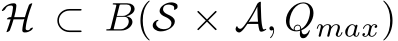 $\mathcal{H} \subset B(\mathcal{S} \times \mathcal{A}, Q_{max})$